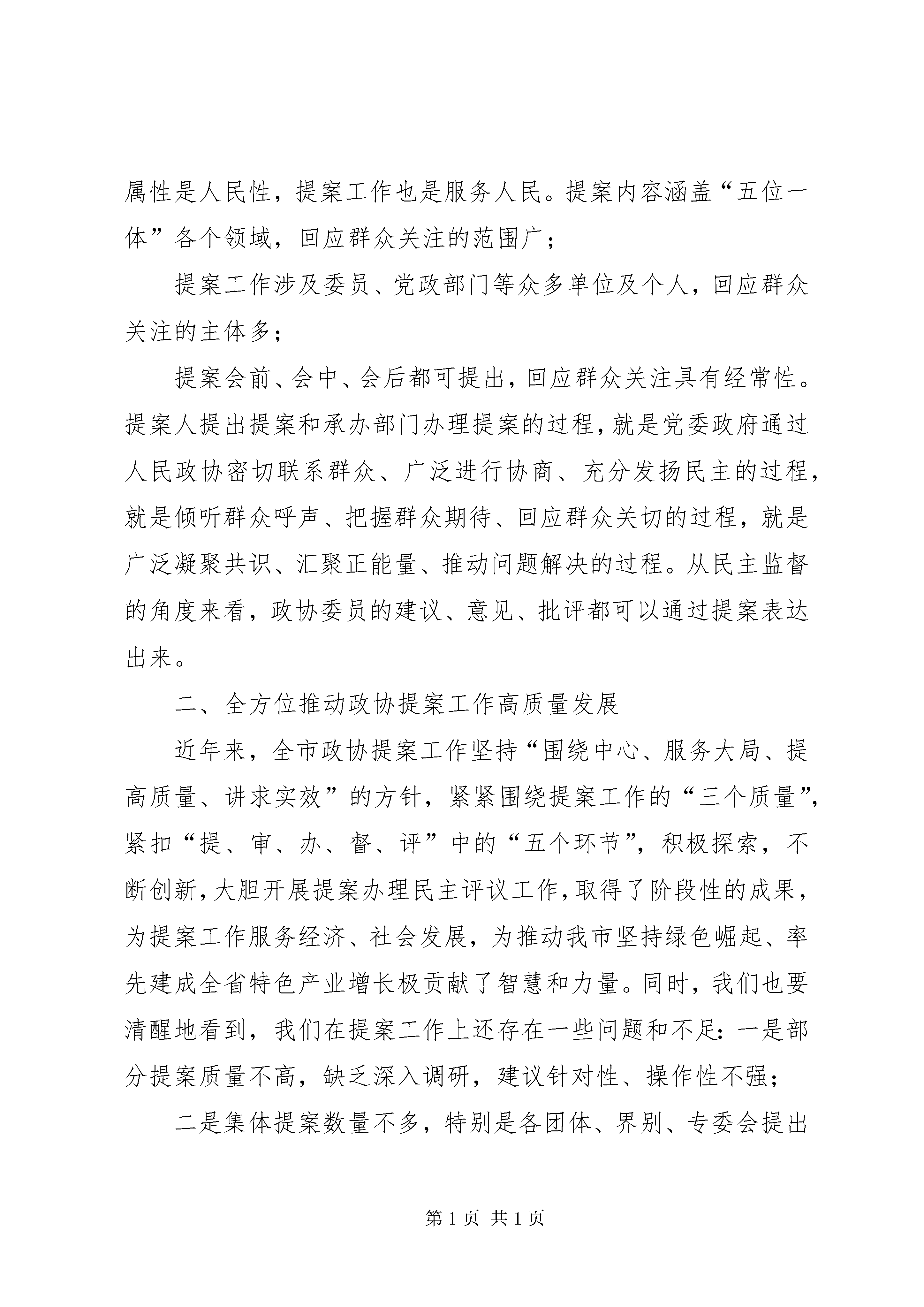 属性是人民性，提案工作也是服务人民。提案内容涵盖“五位一体”各个领域，回应群众关注的范围广；

提案工作涉及委员、党政部门等众多单位及个人，回应群众关注的主体多；

提案会前、会中、会后都可提出，回应群众关注具有经常性。提案人提出提案和承办部门办理提案的过程，就是党委政府通过人民政协密切联系群众、广泛进行协商、充分发扬民主的过程，就是倾听群众呼声、把握群众期待、回应群众关切的过程，就是广泛凝聚共识、汇聚正能量、推动问题解决的过程。从民主监督的角度来看，政协委员的建议、意见、批评都可以通过提案表达出来。

二、全方位推动政协提案工作高质量发展

近年来，全市政协提案工作坚持“围绕中心、服务大局、提高质量、讲求实效”的方针，紧紧围绕提案工作的“三个质量”，紧扣“提、审、办、督、评”中的“五个环节”，积极探索，不断创新，大胆开展提案办理民主评议工作，取得了阶段性的成果，为提案工作服务经济、社会发展，为推动我市坚持绿色崛起、率先建成全省特色产业增长极贡献了智慧和力量。同时，我们也要清醒地看到，我们在提案工作上还存在一些问题和不足：一是部分提案质量不高，缺乏深入调研，建议针对性、操作性不强；

二是集体提案数量不多，特别是各团体、界别、专委会提出

第 1 页 共 1 页